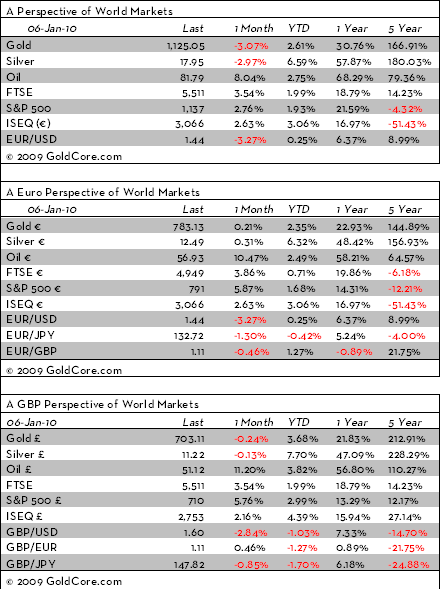 A Perspective of World Markets

| 06-Jan-10 | Last | 1 Month | YTD | 1 Year | 5 Year |
|---|---|---|---|---|---|
| Gold | 1,125.05 | -3.07% | 2.61% | 30.76% | 166.91% |
| Silver | 17.95 | -2.97% | 6.59% | 57.87% | 180.03% |
| Oil | 81.79 | 8.04% | 2.75% | 68.29% | 79.36% |
| FTSE | 5,511 | 3.54% | 1.99% | 18.79% | 14.23% |
| S&P 500 | 1,137 | 2.76% | 1.93% | 21.59% | -4.32% |
| ISEQ (€) | 3,066 | 2.63% | 3.06% | 16.97% | -51.43% |
| EUR/USD | 1.44 | -3.27% | 0.25% | 6.37% | 8.99% |

© 2009 GoldCore.com

A Euro Perspective of World Markets

| 06-Jan-10 | Last | 1 Month | YTD | 1 Year | 5 Year |
|---|---|---|---|---|---|
| Gold € | 783.13 | 0.21% | 2.35% | 22.93% | 144.89% |
| Silver € | 12.49 | 0.31% | 6.32% | 48.42% | 156.93% |
| Oil € | 56.93 | 10.47% | 2.49% | 58.21% | 64.57% |
| FTSE € | 4,949 | 3.86% | 0.71% | 19.86% | -6.18% |
| S&P 500 € | 791 | 5.87% | 1.68% | 14.31% | -12.21% |
| ISEQ € | 3,066 | 2.63% | 3.06% | 16.97% | -51.43% |
| EUR/USD | 1.44 | -3.27% | 0.25% | 6.37% | 8.99% |
| EUR/JPY | 132.72 | -1.30% | -0.42% | 5.24% | -4.00% |
| EUR/GBP | 1.11 | -0.46% | 1.27% | -0.89% | 21.75% |

© 2009 GoldCore.com

A GBP Perspective of World Markets

| 06-Jan-10 | Last | 1 Month | YTD | 1 Year | 5 Year |
|---|---|---|---|---|---|
| Gold £ | 703.11 | -0.24% | 3.68% | 21.83% | 212.91% |
| Silver £ | 11.22 | -0.13% | 7.70% | 47.09% | 228.29% |
| Oil £ | 51.12 | 11.20% | 3.82% | 56.80% | 110.27% |
| FTSE | 5,511 | 3.54% | 1.99% | 18.79% | 14.23% |
| S&P 500 £ | 710 | 5.76% | 2.99% | 13.29% | 12.17% |
| ISEQ £ | 2,753 | 2.16% | 4.39% | 15.94% | 27.14% |
| GBP/USD | 1.60 | -2.84% | -1.03% | 7.33% | -14.70% |
| GBP/EUR | 1.11 | 0.46% | -1.27% | 0.89% | -21.75% |
| GBP/JPY | 147.82 | -0.85% | -1.70% | 6.18% | -24.88% |

© 2009 GoldCore.com